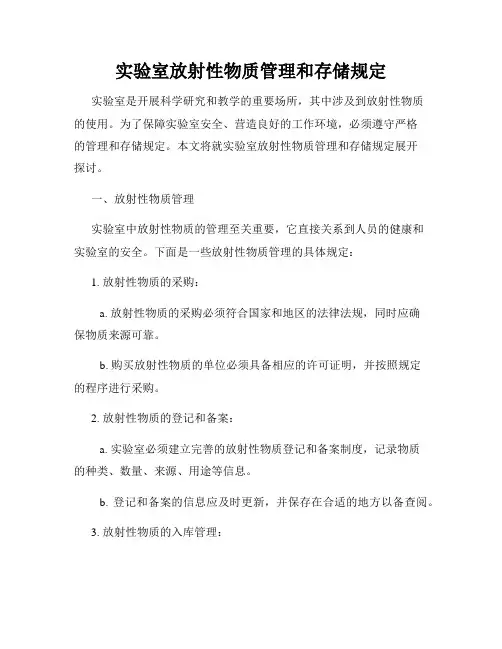 实验室放射性物质管理和存储规定

实验室是开展科学研究和教学的重要场所，其中涉及到放射性物质的使用。为了保障实验室安全、营造良好的工作环境，必须遵守严格的管理和存储规定。本文将就实验室放射性物质管理和存储规定展开探讨。

一、放射性物质管理

实验室中放射性物质的管理至关重要，它直接关系到人员的健康和实验室的安全。下面是一些放射性物质管理的具体规定：

1. 放射性物质的采购：

a. 放射性物质的采购必须符合国家和地区的法律法规，同时应确保物质来源可靠。

b. 购买放射性物质的单位必须具备相应的许可证明，并按照规定的程序进行采购。

2. 放射性物质的登记和备案：

a. 实验室必须建立完善的放射性物质登记和备案制度，记录物质的种类、数量、来源、用途等信息。

b. 登记和备案的信息应及时更新，并保存在合适的地方以备查阅。

3. 放射性物质的入库管理：